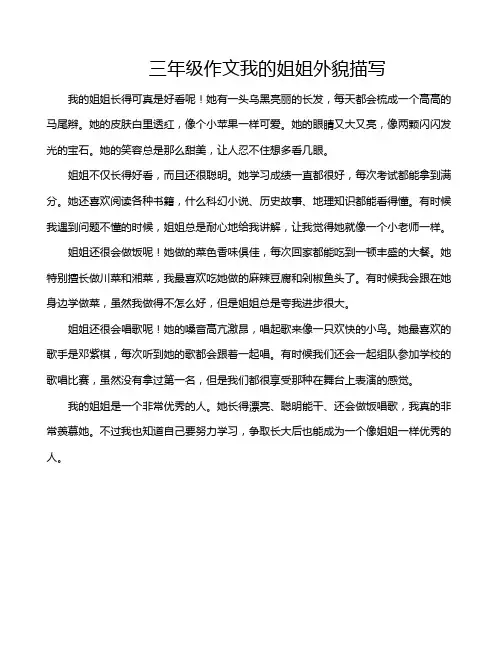 三年级作文我的姐姐外貌描写

我的姐姐长得可真是好看呢！她有一头乌黑亮丽的长发，每天都会梳成一个高高的马尾辫。她的皮肤白里透红，像个小苹果一样可爱。她的眼睛又大又亮，像两颗闪闪发光的宝石。她的笑容总是那么甜美，让人忍不住想多看几眼。

姐姐不仅长得好看，而且还很聪明。她学习成绩一直都很好，每次考试都能拿到满分。她还喜欢阅读各种书籍，什么科幻小说、历史故事、地理知识都能看得懂。有时候我遇到问题不懂的时候，姐姐总是耐心地给我讲解，让我觉得她就像一个小老师一样。

姐姐还很会做饭呢！她做的菜色香味俱佳，每次回家都能吃到一顿丰盛的大餐。她特别擅长做川菜和湘菜，我最喜欢吃她做的麻辣豆腐和剁椒鱼头了。有时候我会跟在她身边学做菜，虽然我做得不怎么好，但是姐姐总是夸我进步很大。

姐姐还很会唱歌呢！她的嗓音高亢激昂，唱起歌来像一只欢快的小鸟。她最喜欢的歌手是邓紫棋，每次听到她的歌都会跟着一起唱。有时候我们还会一起组队参加学校的歌唱比赛，虽然没有拿过第一名，但是我们都很享受那种在舞台上表演的感觉。

我的姐姐是一个非常优秀的人。她长得漂亮、聪明能干、还会做饭唱歌，我真的非常羡慕她。不过我也知道自己要努力学习，争取长大后也能成为一个像姐姐一样优秀的人。